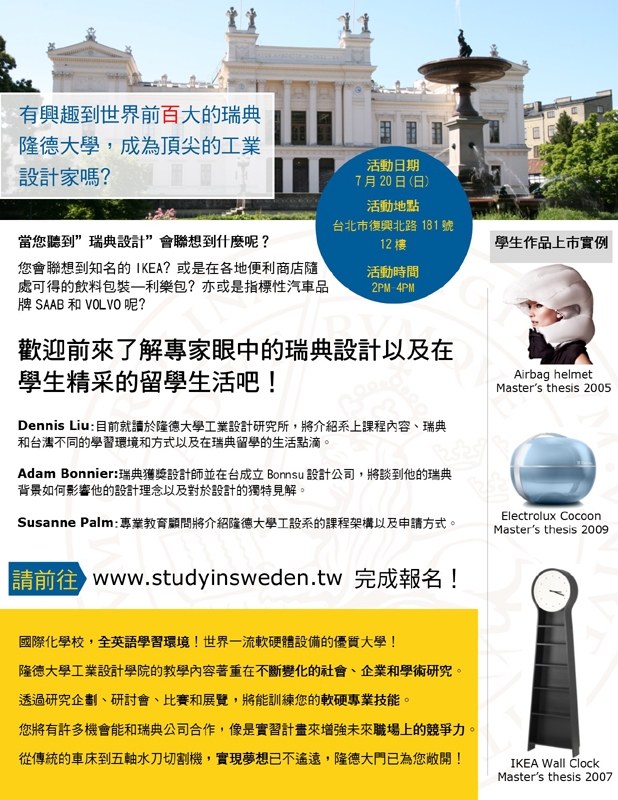 有興趣到世界前百大的瑞典隆德大學，成為頂尖的工業設計家嗎？

活動日期
7月20日(日)
活動地點
台北市復興北路181號12樓
活動時間
2PM-4PM

當您聽到”瑞典設計”會聯想到什麼呢？

您會聯想到知名的IKEA？或是在各地便利商店隨處可得的飲料包裝—利樂包？亦或是指標性汽車品牌SAAB和VOLVO呢？

歡迎前來了解專家眼中的瑞典設計以及在學生精采的留學生活吧！

Dennis Liu:目前就讀於隆德大學工業設計研究所，將介紹系上課程內容、瑞典和台灣不同的學習環境和方式以及在瑞典留學的生活點滴。

Adam Bonnier:瑞典獲獎設計師並在台成立Bonnsu設計公司，將談到他的瑞典背景如何影響他的設計理念以及對於設計的獨特見解。

Susanne Palm:專業教育顧問將介紹隆德大學工設系的課程架構以及申請方式。

請前往 www.studyinsweden.tw 完成報名！

國際化學校，全英語學習環境！世界一流軟硬體設備的優質大學！

隆德大學工業設計學院的教學內容著重在不斷變化的社會、企業和學術研究。

透過研究企劃、研討會、比賽和展覽，將能訓練您的軟硬專業技能。

您將有許多機會能和瑞典公司合作，像是實習計畫來增強未來職場上的競爭力。

從傳統的車床到五軸水刀切割機，實現夢想已不遙遠，隆德大門已為您敞開！

學生作品上市實例

Airbag helmet
Master's thesis 2005

Electrolux Cocoon
Master's thesis 2009

IKEA Wall Clock
Master's thesis 2007